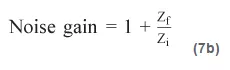 $\text{Noise gain} = 1 + \frac{Z_f}{Z_i}$ (7b)